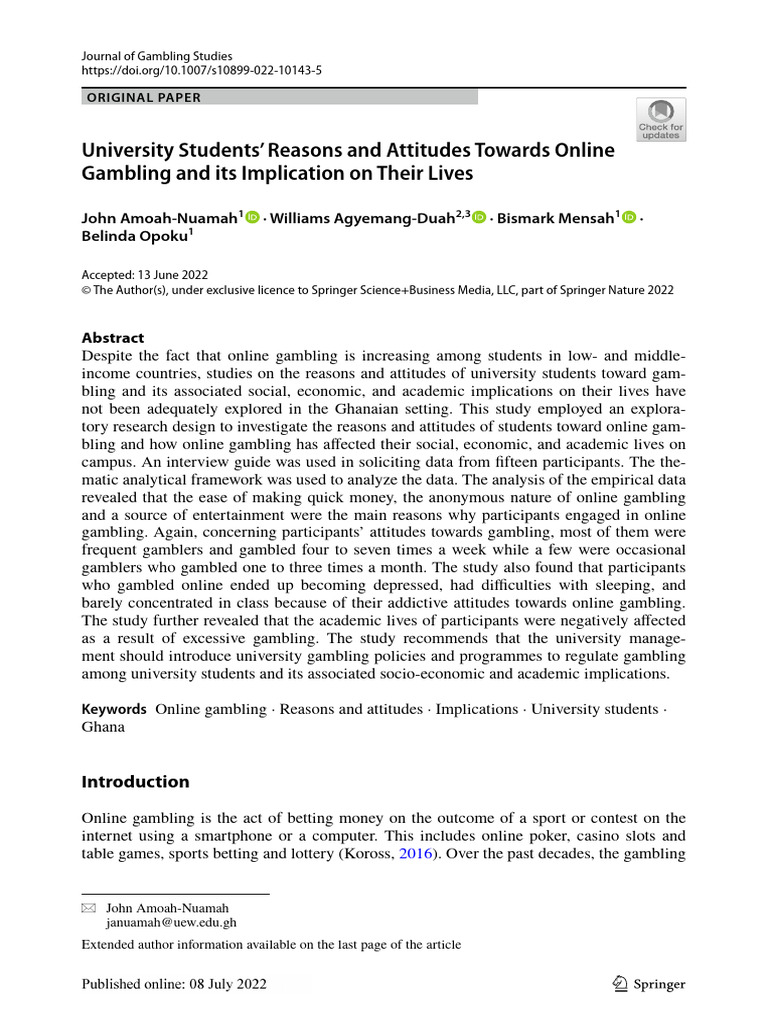 Journal of Gambling Studies
https://doi.org/10.1007/s10899-022-10143-5

ORIGINAL PAPER

Check for updates

University Students' Reasons and Attitudes Towards Online Gambling and its Implication on Their Lives

John Amoah-Nuamah$^1$ · Williams Agyemang-Duah$^{2,3}$ · Bismark Mensah$^1$ · Belinda Opoku$^1$

Accepted: 13 June 2022
© The Author(s), under exclusive licence to Springer Science+Business Media, LLC, part of Springer Nature 2022

Abstract
Despite the fact that online gambling is increasing among students in low- and middle-income countries, studies on the reasons and attitudes of university students toward gambling and its associated social, economic, and academic implications on their lives have not been adequately explored in the Ghanaian setting. This study employed an exploratory research design to investigate the reasons and attitudes of students toward online gambling and how online gambling has affected their social, economic, and academic lives on campus. An interview guide was used in soliciting data from fifteen participants. The thematic analytical framework was used to analyze the data. The analysis of the empirical data revealed that the ease of making quick money, the anonymous nature of online gambling and a source of entertainment were the main reasons why participants engaged in online gambling. Again, concerning participants' attitudes towards gambling, most of them were frequent gamblers and gambled four to seven times a week while a few were occasional gamblers who gambled one to three times a month. The study also found that participants who gambled online ended up becoming depressed, had difficulties with sleeping, and barely concentrated in class because of their addictive attitudes towards online gambling. The study further revealed that the academic lives of participants were negatively affected as a result of excessive gambling. The study recommends that the university management should introduce university gambling policies and programmes to regulate gambling among university students and its associated socio-economic and academic implications.

Keywords Online gambling · Reasons and attitudes · Implications · University students · Ghana

Introduction

Online gambling is the act of betting money on the outcome of a sport or contest on the internet using a smartphone or a computer. This includes online poker, casino slots and table games, sports betting and lottery (Koross, 2016). Over the past decades, the gambling

John Amoah-Nuamah
januamah@uew.edu.gh

Extended author information available on the last page of the article

Published online: 08 July 2022

Springer